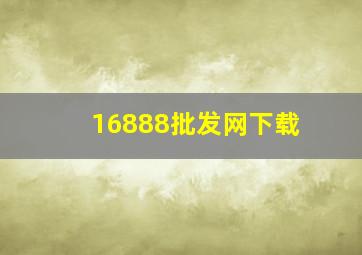 16888批发网下载